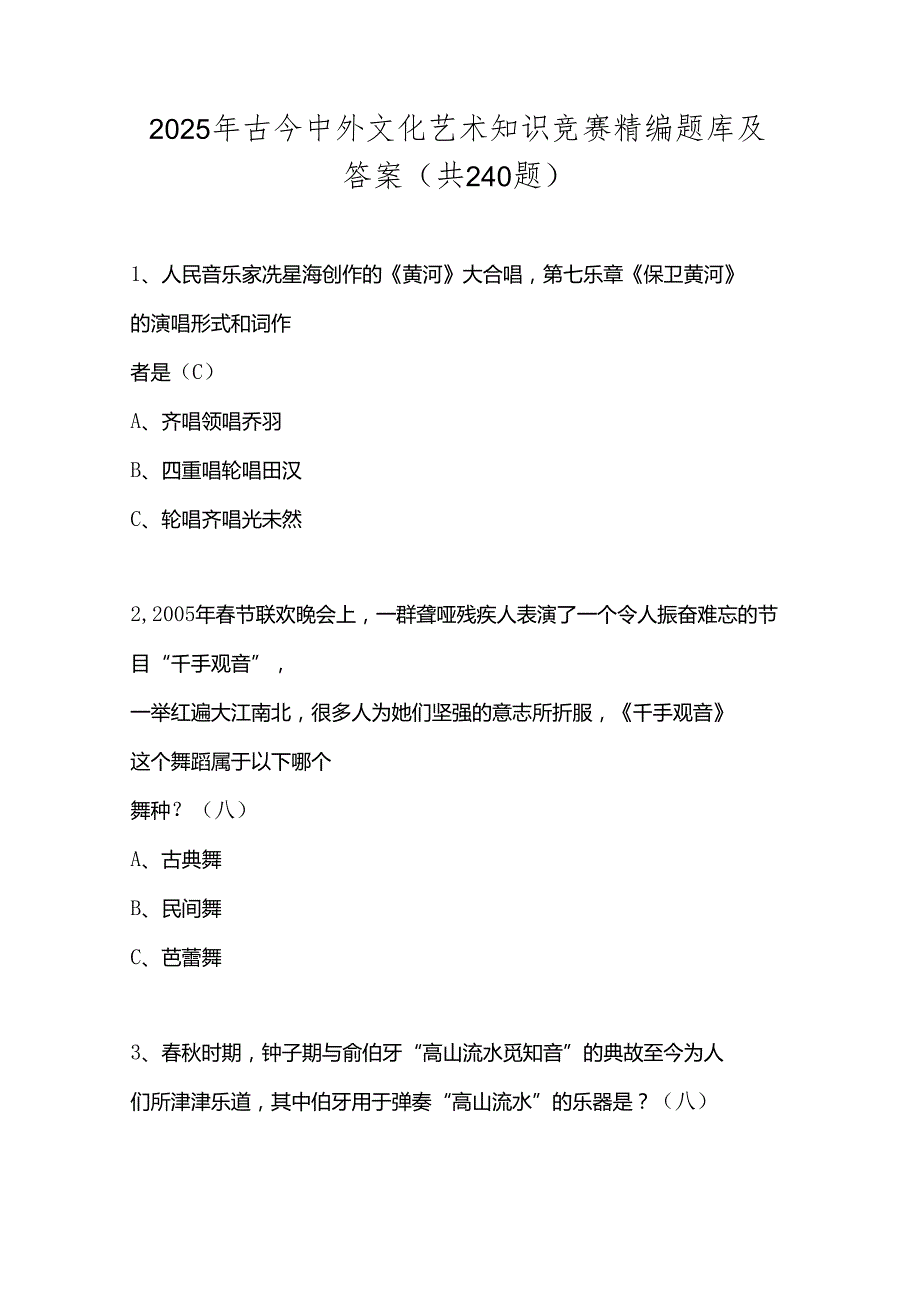 2025年古今中外文化艺术知识竞赛精编题库及答案（共240题）

1、人民音乐家冼星海创作的《黄河》大合唱，第七乐章《保卫黄河》的演唱形式和词作者是（C）

A、齐唱领唱乔羽

B、四重唱轮唱田汉

C、轮唱齐唱光未然

2，2005年春节联欢晚会上，一群聋哑残疾人表演了一个令人振奋难忘的节目“千手观音”，一举红遍大江南北，很多人为她们坚强的意志所折服，《千手观音》这个舞蹈属于以下哪个舞种？（八）

A、古典舞

B、民间舞

C、芭蕾舞

3、春秋时期，钟子期与俞伯牙“高山流水觅知音”的典故至今为人们所津津乐道，其中伯牙用于弹奏“高山流水”的乐器是？（八）